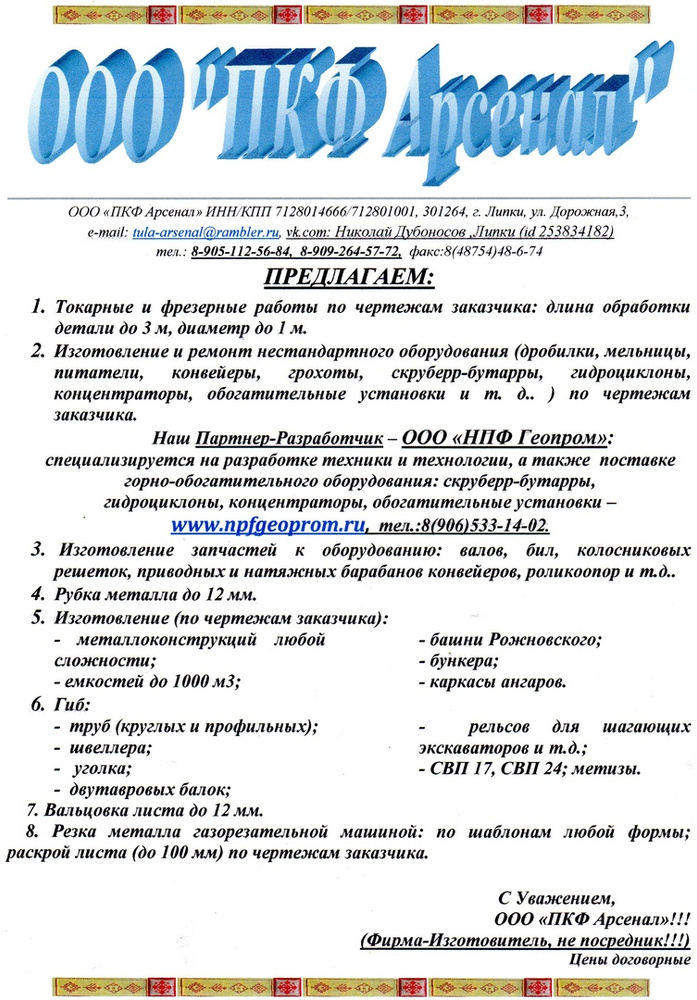 ООО "ПКФ Арсенал"

ООО «ПКФ Арсенал» ИНН/КПП 7128014666/712801001, 301264, г. Липки, ул. Дорожная,3, e-mail: tula-arsenal@rambler.ru, vk.com: Николай Дубоносов ,Липки (id 253834182) тел.: 8-905-112-56-84, 8-909-264-57-72, факс:8(48754)48-6-74

ПРЕДЛАГАЕМ:

1. Токарные и фрезерные работы по чертежам заказчика: длина обработки детали до 3 м, диаметр до 1 м.

2. Изготовление и ремонт нестандартного оборудования (дробилки, мельницы, питатели, конвейеры, грохоты, скруберр-бутарры, гидроциклоны, концентраторы, обогатительные установки и т. д.. ) по чертежам заказчика.

Наш Партнер-Разработчик – ООО «НПФ Геопром»: специализируется на разработке техники и технологии, а также поставке горно-обогатительного оборудования: скруберр-бутарры, гидроциклоны, концентраторы, обогатительные установки – www.npfgeoprom.ru, тел.:8(906)533-14-02.

3. Изготовление запчастей к оборудованию: валов, бил, колосниковых решеток, приводных и натяжных барабанов конвейеров, роликоопор и т.д..

4. Рубка металла до 12 мм.

5. Изготовление (по чертежам заказчика):
- металлоконструкций любой сложности;
- емкостей до 1000 м3;
- башни Рожновского;
- бункера;
- каркасы ангаров.

6. Гиб:
- труб (круглых и профильных);
- швеллера;
- уголка;
- двутавровых балок;
- рельсов для шагающих экскаваторов и т.д.;
- СВП 17, СВП 24; метизы.

7. Вальцовка листа до 12 мм.

8. Резка металла газорезательной машиной: по шаблонам любой формы; раскрой листа (до 100 мм) по чертежам заказчика.

С Уважением,
ООО «ПКФ Арсенал»!!!
(Фирма-Изготовитель, не посредник!!!)
Цены договорные